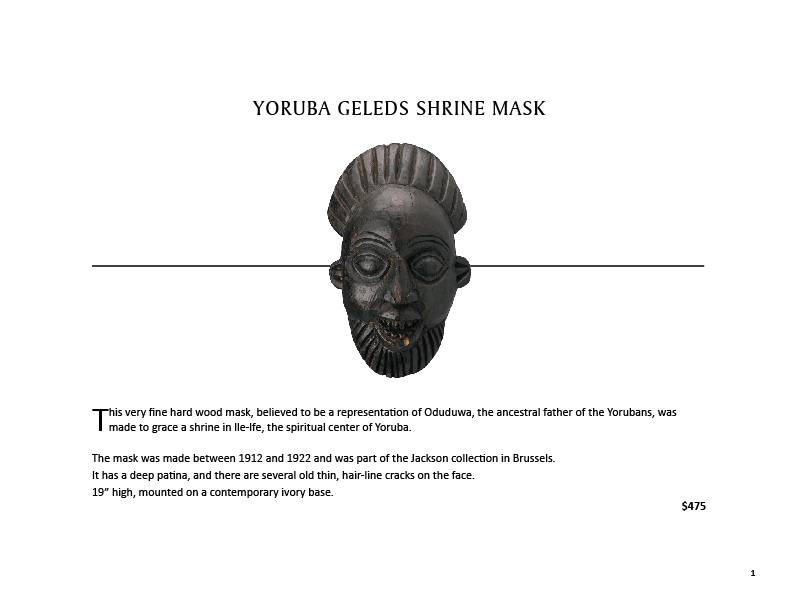 YORUBA GELEDS SHRINE MASK

This very fine hard wood mask, believed to be a representation of Oduduwa, the ancestral father of the Yorubans, was made to grace a shrine in Ile-Ife, the spiritual center of Yoruba.

The mask was made between 1912 and 1922 and was part of the Jackson collection in Brussels.
It has a deep patina, and there are several old thin, hair-line cracks on the face.
19" high, mounted on a contemporary ivory base.

$475

1